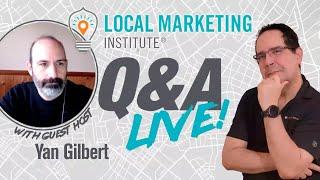 LOCAL MARKETING
INSTITUTE®

Q&A
LIVE!

WITH GUEST HOST
Yan Gilbert